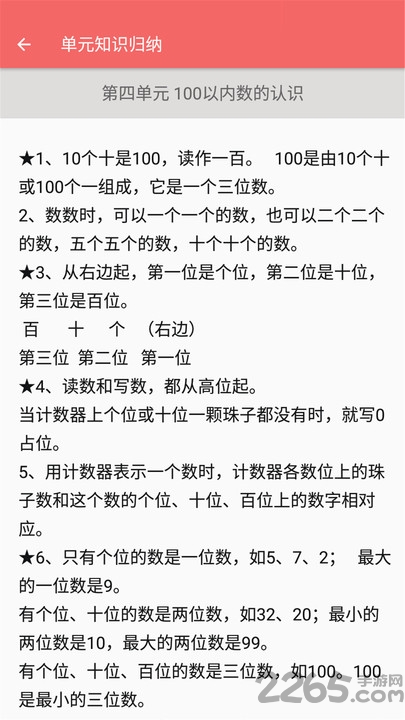 ← 单元知识归纳

第四单元 100以内数的认识

★1、10个十是100，读作一百。 100是由10个十或100个一组成，它是一个三位数。
2、数数时，可以一个一个的数，也可以二个二个的数，五个五个的数，十个十个的数。
★3、从右边起，第一位是个位，第二位是十位，第三位是百位。
百 十 个 （右边）
第三位 第二位 第一位
★4、读数和写数，都从高位起。
当计数器上个位或十位一颗珠子都没有时，就写0占位。
5、用计数器表示一个数时，计数器各数位上的珠子数和这个数的个位、十位、百位上的数字相对应。
★6、只有个位的数是一位数，如5、7、2； 最大的一位数是9。
有个位、十位的数是两位数，如32、20；最小的两位数是10，最大的两位数是99。
有个位、十位、百位的数是三位数，如100。100是最小的三位数。

2265.com 手游网